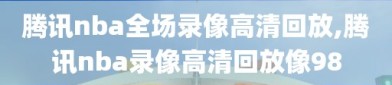 腾讯nba全场录像高清回放,腾讯nba录像高清回放像98